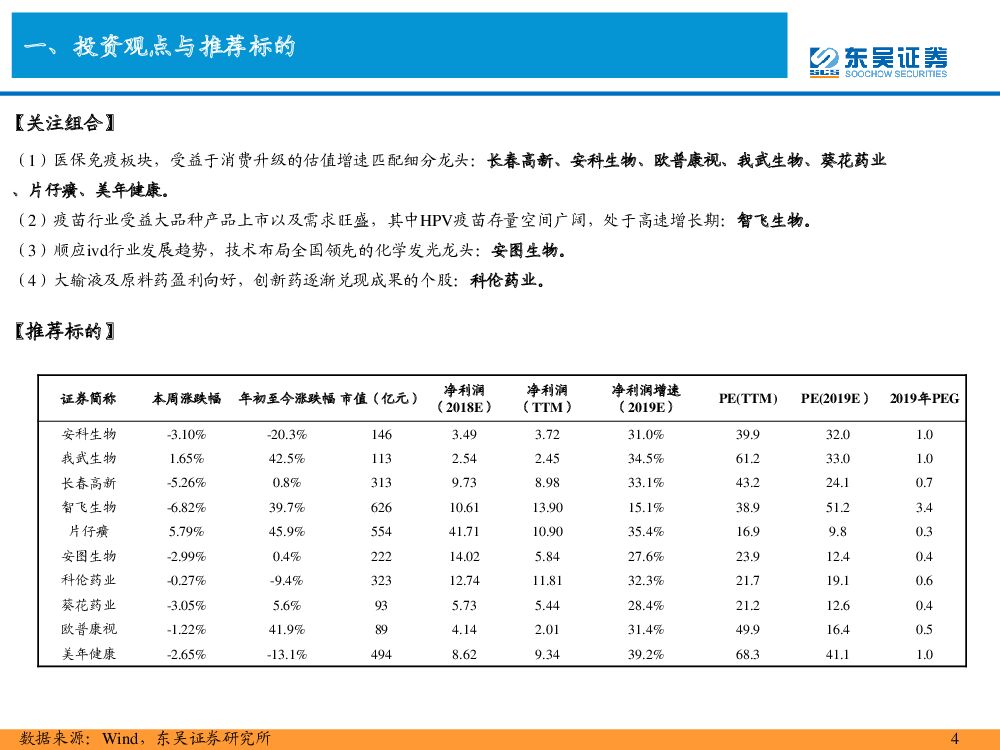 一、投资观点与推荐标的

东吴证券
SOOCHOW SECURITIES

〖关注组合〗

（1）医保免疫板块，受益于消费升级的估值增速匹配细分龙头：长春高新、安科生物、欧普康视、我武生物、葵花药业、片仔癀、美年健康。

（2）疫苗行业受益大品种产品上市以及需求旺盛，其中HPV疫苗存量空间广阔，处于高速增长期：智飞生物。

（3）顺应ivd行业发展趋势，技术布局全国领先的化学发光龙头：安图生物。

（4）大输液及原料药盈利向好，创新药逐渐兑现成果的个股：科伦药业。

〖推荐标的〗

| 证券简称 | 本周涨跌幅 | 年初至今涨跌幅 | 市值（亿元） | 净利润（2018E） | 净利润（TTM） | 净利润增速（2019E） | PE(TTM) | PE(2019E) | 2019年PEG |
|---|---|---|---|---|---|---|---|---|---|
| 安科生物 | -3.10% | -20.3% | 146 | 3.49 | 3.72 | 31.0% | 39.9 | 32.0 | 1.0 |
| 我武生物 | 1.65% | 42.5% | 113 | 2.54 | 2.45 | 34.5% | 61.2 | 33.0 | 1.0 |
| 长春高新 | -5.26% | 0.8% | 313 | 9.73 | 8.98 | 33.1% | 43.2 | 24.1 | 0.7 |
| 智飞生物 | -6.82% | 39.7% | 626 | 10.61 | 13.90 | 15.1% | 38.9 | 51.2 | 3.4 |
| 片仔癀 | 5.79% | 45.9% | 554 | 41.71 | 10.90 | 35.4% | 16.9 | 9.8 | 0.3 |
| 安图生物 | -2.99% | 0.4% | 222 | 14.02 | 5.84 | 27.6% | 23.9 | 12.4 | 0.4 |
| 科伦药业 | -0.27% | -9.4% | 323 | 12.74 | 11.81 | 32.3% | 21.7 | 19.1 | 0.6 |
| 葵花药业 | -3.05% | 5.6% | 93 | 5.73 | 5.44 | 28.4% | 21.2 | 12.6 | 0.4 |
| 欧普康视 | -1.22% | 41.9% | 89 | 4.14 | 2.01 | 31.4% | 49.9 | 16.4 | 0.5 |
| 美年健康 | -2.65% | -13.1% | 494 | 8.62 | 9.34 | 39.2% | 68.3 | 41.1 | 1.0 |

数据来源：Wind，东吴证券研究所

4